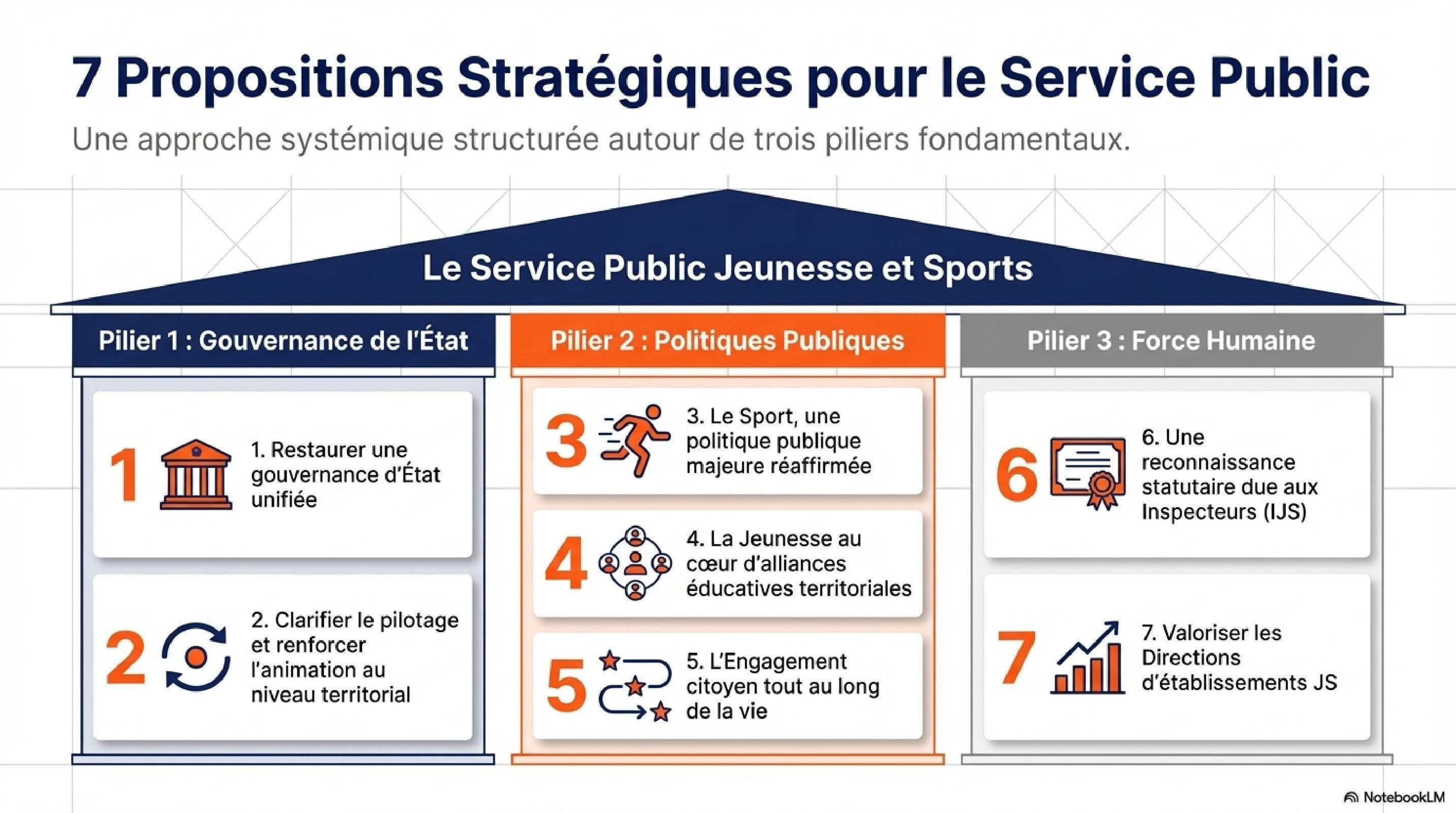 7 Propositions Stratégiques pour le Service Public

Une approche systémique structurée autour de trois piliers fondamentaux.

Le Service Public Jeunesse et Sports

Pilier 1 : Gouvernance de l'État

1

1. Restaurer une gouvernance d'État unifiée

2

2. Clarifier le pilotage et renforcer l'animation au niveau territorial

Pilier 2 : Politiques Publiques

3

3. Le Sport, une politique publique majeure réaffirmée

4

4. La Jeunesse au cœur d'alliances éducatives territoriales

5

5. L'Engagement citoyen tout au long de la vie

Pilier 3 : Force Humaine

6

6. Une reconnaissance statutaire due aux Inspecteurs (IJS)

7

7. Valoriser les Directions d'établissements JS

NotebookLM